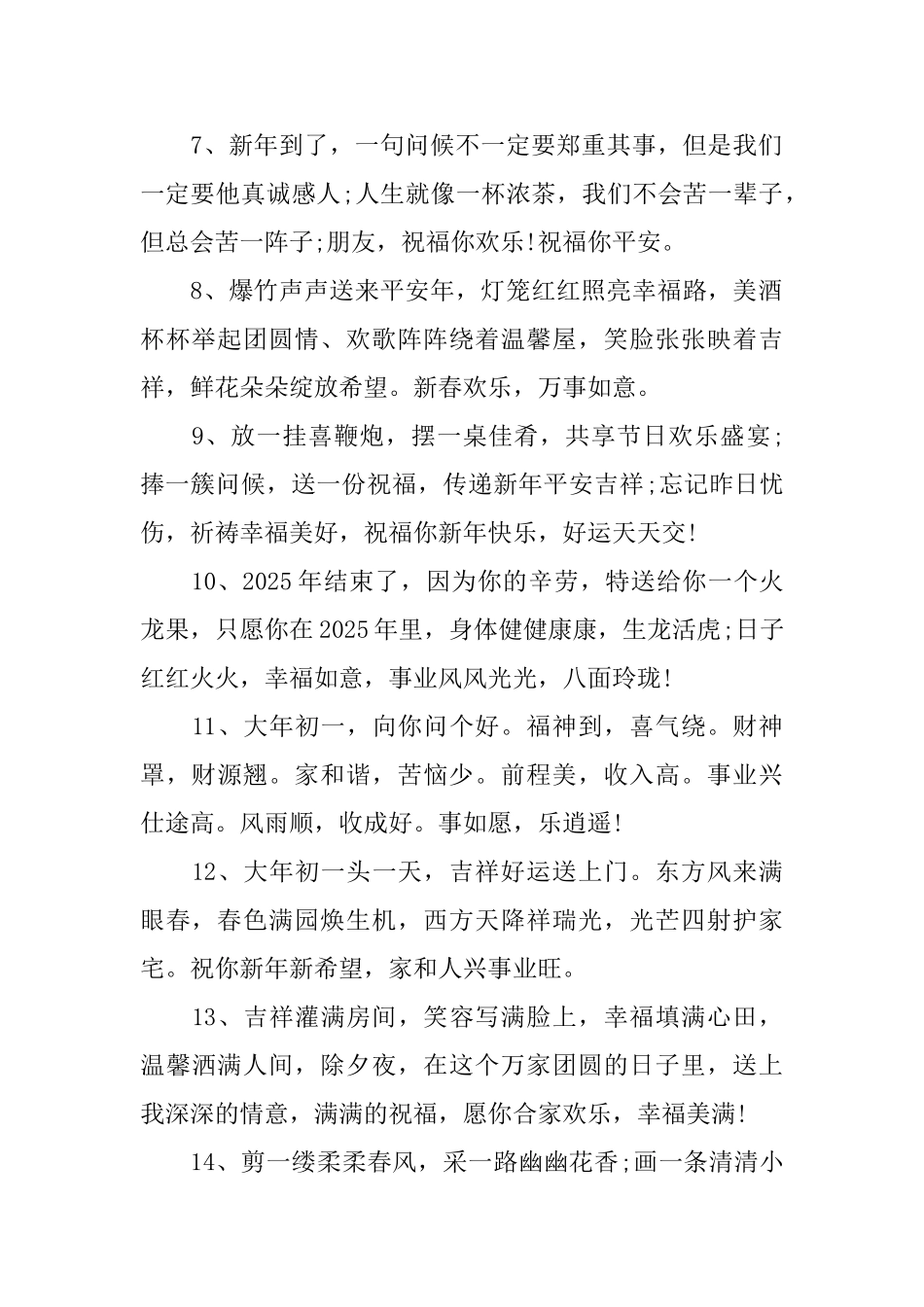 7、新年到了，一句问候不一定要郑重其事，但是我们一定要他真诚感人;人生就像一杯浓茶，我们不会苦一辈子，但总会苦一阵子;朋友，祝福你欢乐!祝福你平安。

8、爆竹声声送来平安年，灯笼红红照亮幸福路，美酒杯杯举起团圆情、欢歌阵阵绕着温馨屋，笑脸张张映着吉祥，鲜花朵朵绽放希望。新春欢乐，万事如意。

9、放一挂喜鞭炮，摆一桌佳肴，共享节日欢乐盛宴;捧一簇问候，送一份祝福，传递新年平安吉祥;忘记昨日忧伤，祈祷幸福美好，祝福你新年快乐，好运天天交!

10、2025年结束了，因为你的辛劳，特送给你一个火龙果，只愿你在2025年里，身体健健康康，生龙活虎;日子红红火火，幸福如意，事业风风光光，八面玲珑!

11、大年初一，向你问个好。福神到，喜气绕。财神罩，财源翘。家和谐，苦恼少。前程美，收入高。事业兴仕途高。风雨顺，收成好。事如愿，乐逍遥!

12、大年初一头一天，吉祥好运送上门。东方风来满眼春，春色满园焕生机，西方天降祥瑞光，光芒四射护家宅。祝你新年新希望，家和人兴事业旺。

13、吉祥灌满房间，笑容写满脸上，幸福填满心田，温馨洒满人间，除夕夜，在这个万家团圆的日子里，送上我深深的情意，满满的祝福，愿你合家欢乐，幸福美满!

14、剪一缕柔柔春风，采一路幽幽花香;画一条清清小